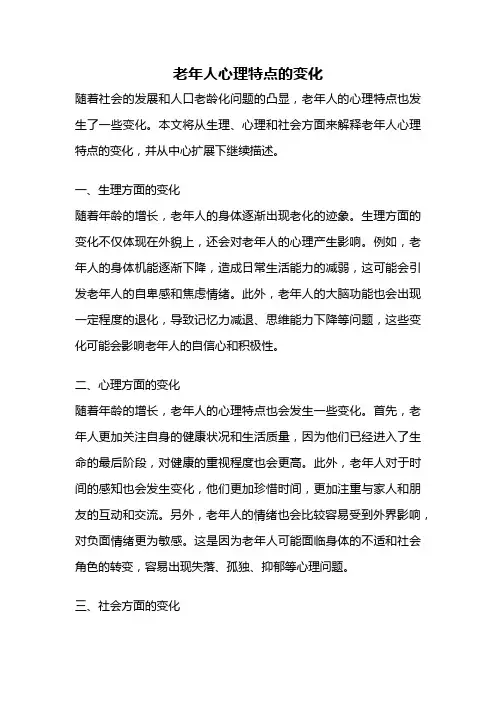 老年人心理特点的变化

随着社会的发展和人口老龄化问题的凸显，老年人的心理特点也发生了一些变化。本文将从生理、心理和社会方面来解释老年人心理特点的变化，并从中心扩展下继续描述。

一、生理方面的变化

随着年龄的增长，老年人的身体逐渐出现老化的迹象。生理方面的变化不仅体现在外貌上，还会对老年人的心理产生影响。例如，老年人的身体机能逐渐下降，造成日常生活能力的减弱，这可能会引发老年人的自卑感和焦虑情绪。此外，老年人的大脑功能也会出现一定程度的退化，导致记忆力减退、思维能力下降等问题，这些变化可能会影响老年人的自信心和积极性。

二、心理方面的变化

随着年龄的增长，老年人的心理特点也会发生一些变化。首先，老年人更加关注自身的健康状况和生活质量，因为他们已经进入了生命的最后阶段，对健康的重视程度也会更高。此外，老年人对于时间的感知也会发生变化，他们更加珍惜时间，更加注重与家人和朋友的互动和交流。另外，老年人的情绪也会比较容易受到外界影响，对负面情绪更为敏感。这是因为老年人可能面临身体的不适和社会角色的转变，容易出现失落、孤独、抑郁等心理问题。

三、社会方面的变化